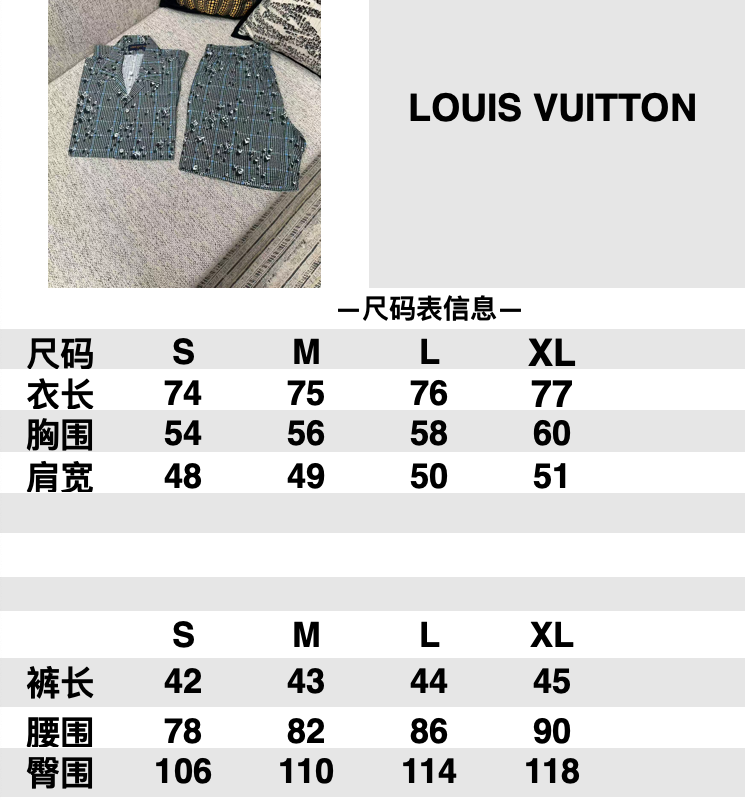 LOUIS VUITTON

—尺码表信息—

| 尺码 | S | M | L | XL |
|---|---|---|---|---|
| 衣长 | 74 | 75 | 76 | 77 |
| 胸围 | 54 | 56 | 58 | 60 |
| 肩宽 | 48 | 49 | 50 | 51 |

|  | S | M | L | XL |
|---|---|---|---|---|
| 裤长 | 42 | 43 | 44 | 45 |
| 腰围 | 78 | 82 | 86 | 90 |
| 臀围 | 106 | 110 | 114 | 118 |